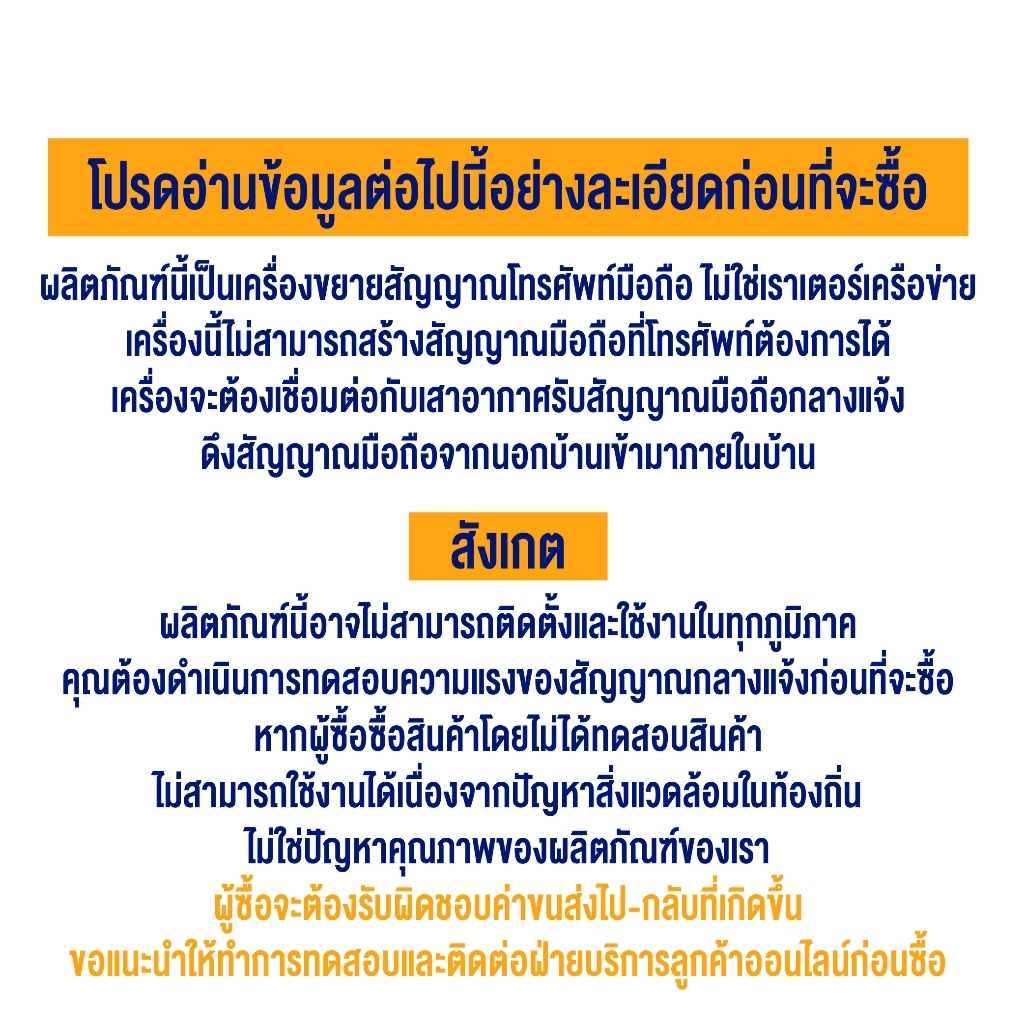 โปรดอ่านข้อมูลต่อไปนี้อย่างละเอียดก่อนที่จะซื้อ

ผลิตภัณฑ์นี้เป็นเครื่องขยายสัญญาณโทรศัพท์มือถือ ไม่ใช่เราเตอร์เครือข่าย
เครื่องนี้ไม่สามารถสร้างสัญญาณมือถือที่โทรศัพท์ต้องการได้
เครื่องจะต้องเชื่อมต่อกับเสาอากาศรับสัญญาณมือถือกลางแจ้ง
ดึงสัญญาณมือถือจากนอกบ้านเข้ามาภายในบ้าน

สังเกต

ผลิตภัณฑ์นี้อาจไม่สามารถติดตั้งและใช้งานในทุกภูมิภาค
คุณต้องดำเนินการทดสอบความแรงของสัญญาณกลางแจ้งก่อนที่จะซื้อ
หากผู้ซื้อซื้อสินค้าโดยไม่ได้ทดสอบสินค้า
ไม่สามารถใช้งานได้เนื่องจากปัญหาสิ่งแวดล้อมในท้องถิ่น
ไม่ใช่ปัญหาคุณภาพของผลิตภัณฑ์ของเรา
ผู้ซื้อจะต้องรับผิดชอบค่าขนส่งไป-กลับที่เกิดขึ้น
ขอแนะนำให้ทำการทดสอบและติดต่อฝ่ายบริการลูกค้าออนไลน์ก่อนซื้อ